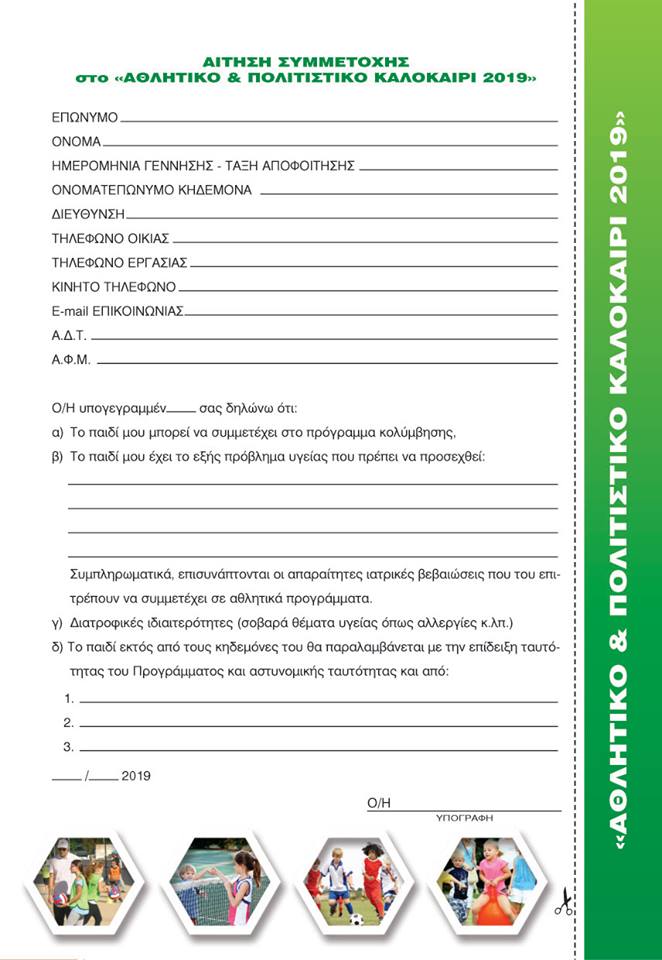 ΑΙΤΗΣΗ ΣΥΜΜΕΤΟΧΗΣ
στο «ΑΘΛΗΤΙΚΟ & ΠΟΛΙΤΙΣΤΙΚΟ ΚΑΛΟΚΑΙΡΙ 2019»

ΕΠΩΝΥΜΟ
ΟΝΟΜΑ
ΗΜΕΡΟΜΗΝΙΑ ΓΕΝΝΗΣΗΣ - ΤΑΞΗ ΑΠΟΦΟΙΤΗΣΗΣ
ΟΝΟΜΑΤΕΠΩΝΥΜΟ ΚΗΔΕΜΟΝΑ
ΔΙΕΥΘΥΝΣΗ
ΤΗΛΕΦΩΝΟ ΟΙΚΙΑΣ
ΤΗΛΕΦΩΝΟ ΕΡΓΑΣΙΑΣ
ΚΙΝΗΤΟ ΤΗΛΕΦΩΝΟ
E-mail ΕΠΙΚΟΙΝΩΝΙΑΣ
Α.Δ.Τ.
Α.Φ.Μ.

Ο/Η υπογεγραμμέν____ σας δηλώνω ότι:
α) Το παιδί μου μπορεί να συμμετέχει στο πρόγραμμα κολύμβησης,
β) Το παιδί μου έχει το εξής πρόβλημα υγείας που πρέπει να προσεχθεί:

Συμπληρωματικά, επισυνάπτονται οι απαραίτητες ιατρικές βεβαιώσεις που του επιτρέπουν να συμμετέχει σε αθλητικά προγράμματα.
γ) Διατροφικές ιδιαιτερότητες (σοβαρά θέματα υγείας όπως αλλεργίες κ.λπ.)
δ) Το παιδί εκτός από τους κηδεμόνες του θα παραλαμβάνεται με την επίδειξη ταυτότητας του Προγράμματος και αστυνομικής ταυτότητας και από:
1.
2.
3.

____ /____ 2019

Ο/Η
ΥΠΟΓΡΑΦΗ

«ΑΘΛΗΤΙΚΟ & ΠΟΛΙΤΙΣΤΙΚΟ ΚΑΛΟΚΑΙΡΙ 2019»